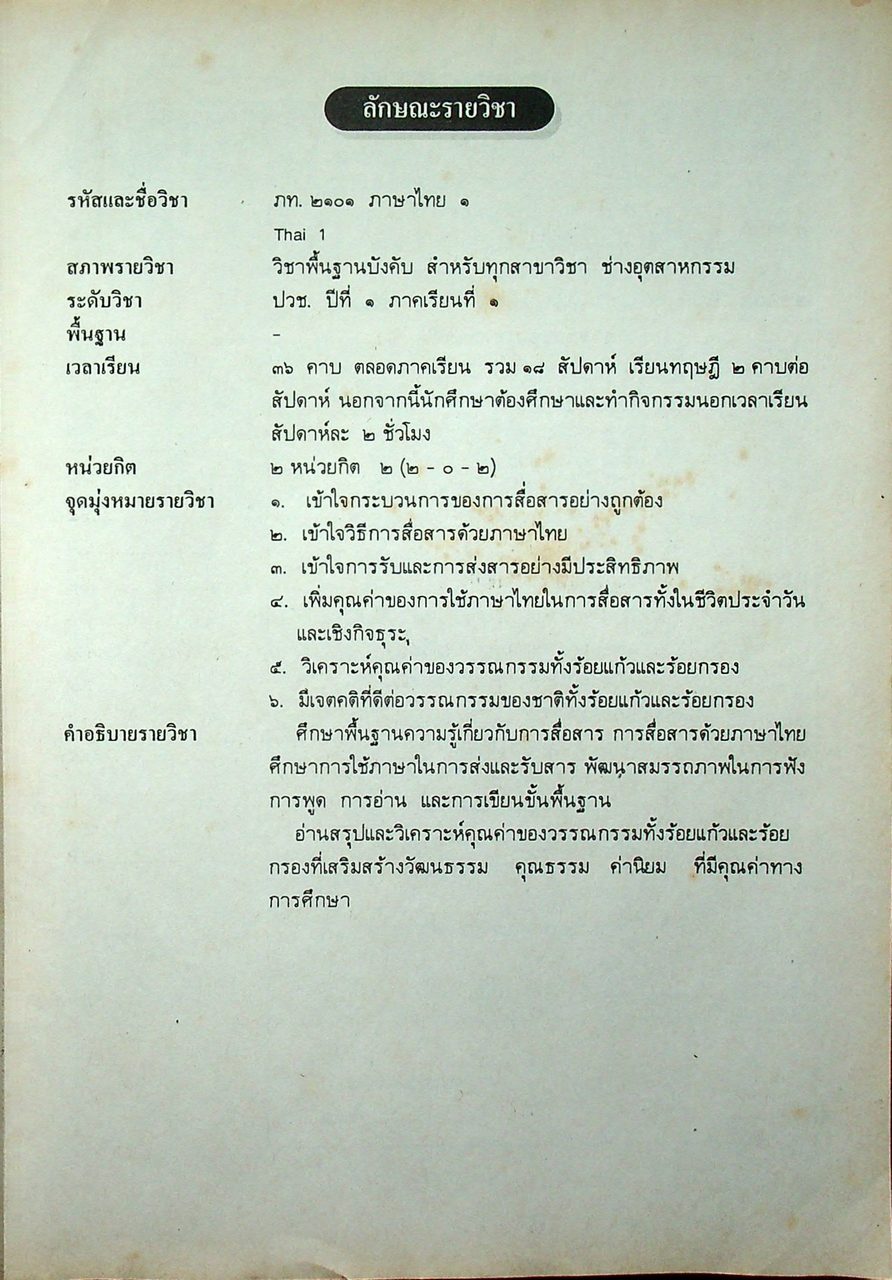 ลักษณะรายวิชา

รหัสและชื่อวิชา ภท. ๒๑๐๑ ภาษาไทย ๑
Thai 1

สภาพรายวิชา วิชาพื้นฐานบังคับ สำหรับทุกสาขาวิชา ช่างอุตสาหกรรม

ระดับวิชา ปวช. ปีที่ ๑ ภาคเรียนที่ ๑

พื้นฐาน -

เวลาเรียน ๓๖ คาบ ตลอดภาคเรียน รวม ๑๘ สัปดาห์ เรียนทฤษฎี ๒ คาบต่อสัปดาห์ นอกจากนี้นักศึกษาต้องศึกษาและทำกิจกรรมนอกเวลาเรียนสัปดาห์ละ ๒ ชั่วโมง

หน่วยกิต ๒ หน่วยกิต ๒ (๒ - ๐ - ๒)

จุดมุ่งหมายรายวิชา
๑. เข้าใจกระบวนการของการสื่อสารอย่างถูกต้อง
๒. เข้าใจวิธีการสื่อสารด้วยภาษาไทย
๓. เข้าใจการรับและการส่งสารอย่างมีประสิทธิภาพ
๔. เพิ่มคุณค่าของการใช้ภาษาไทยในการสื่อสารทั้งในชีวิตประจำวันและเชิงกิจธุระ
๕. วิเคราะห์คุณค่าของวรรณกรรมทั้งร้อยแก้วและร้อยกรอง
๖. มีเจตคติที่ดีต่อวรรณกรรมของชาติทั้งร้อยแก้วและร้อยกรอง

คำอธิบายรายวิชา ศึกษาพื้นฐานความรู้เกี่ยวกับการสื่อสาร การสื่อสารด้วยภาษาไทย ศึกษาการใช้ภาษาในการส่งและรับสาร พัฒนาสมรรถภาพในการฟัง การพูด การอ่าน และการเขียนขั้นพื้นฐาน

อ่านสรุปและวิเคราะห์คุณค่าของวรรณกรรมทั้งร้อยแก้วและร้อยกรองที่เสริมสร้างวัฒนธรรม คุณธรรม ค่านิยม ที่มีคุณค่าทางการศึกษา